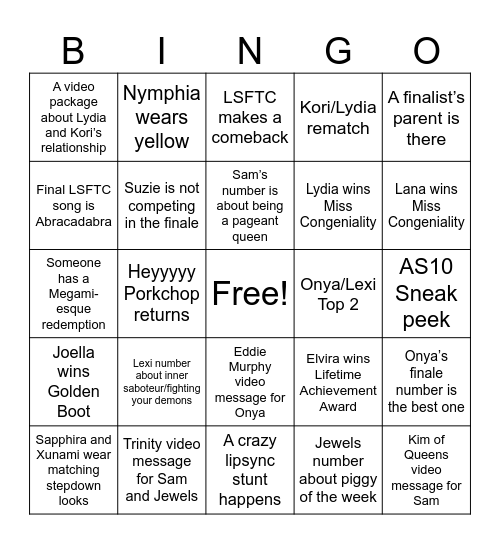 | B | I | N | G | O |
|---|---|---|---|---|
| A video package about Lydia and Kori's relationship | Nymphia wears yellow | LSFTC makes a comeback | Kori/Lydia rematch | A finalist's parent is there |
| Final LSFTC song is Abracadabra | Suzie is not competing in the finale | Sam's number is about being a pageant queen | Lydia wins Miss Congeniality | Lana wins Miss Congeniality |
| Someone has a Megami-esque redemption | Heyyyyy Porkchop returns | Free! | Onya/Lexi Top 2 | AS10 Sneak peek |
| Joella wins Golden Boot | Lexi number about inner saboteur/fighting your demons | Eddie Murphy video message for Onya | Elvira wins Lifetime Achievement Award | Onya's finale number is the best one |
| Sapphira and Xunami wear matching stepdown looks | Trinity video message for Sam and Jewels | A crazy lipsync stunt happens | Jewels number about piggy of the week | Kim of Queens video message for Sam |